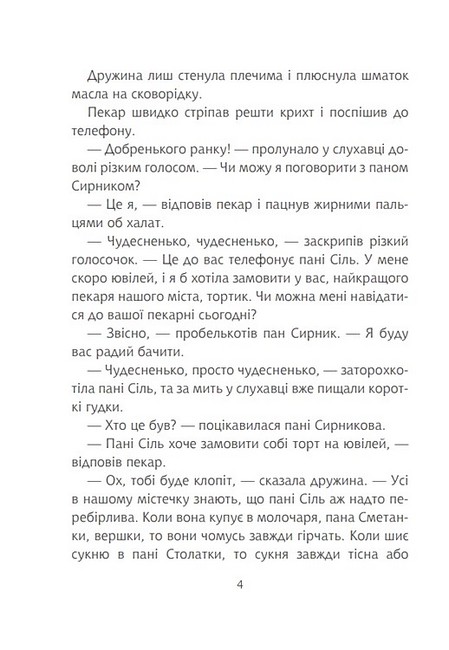 Дружина лиш стенула плечима і плюснула шматок масла на сковорідку.

Пекар швидко стріпав решти крихт і поспішив до телефону.

— Добренького ранку! — пролунало у слухавці доволі різким голосом. — Чи можу я поговорити з паном Сирником?

— Це я, — відповів пекар і пацнув жирними пальцями об халат.

— Чудесненько, чудесненько, — заскрипів різкий голосочок. — Це до вас телефонує пані Сіль. У мене скоро ювілей, і я б хотіла замовити у вас, найкращого пекаря нашого міста, тортик. Чи можна мені навідатися до вашої пекарні сьогодні?

— Звісно, — пробелькотів пан Сирник. — Я буду вас радий бачити.

— Чудесненько, просто чудесненько, — заторохкотіла пані Сіль, та за мить у слухавці вже пищали короткі гудки.

— Хто це був? — поцікавилася пані Сирникова.

— Пані Сіль хоче замовити собі торт на ювілей, — відповів пекар.

— Ох, тобі буде клопіт, — сказала дружина. — Усі в нашому містечку знають, що пані Сіль аж надто перебірлива. Коли вона купує в молочаря, пана Сметанки, вершки, то вони чомусь завжди гірчать. Коли шиє сукню в пані Столатки, то сукня завжди тісна або

4